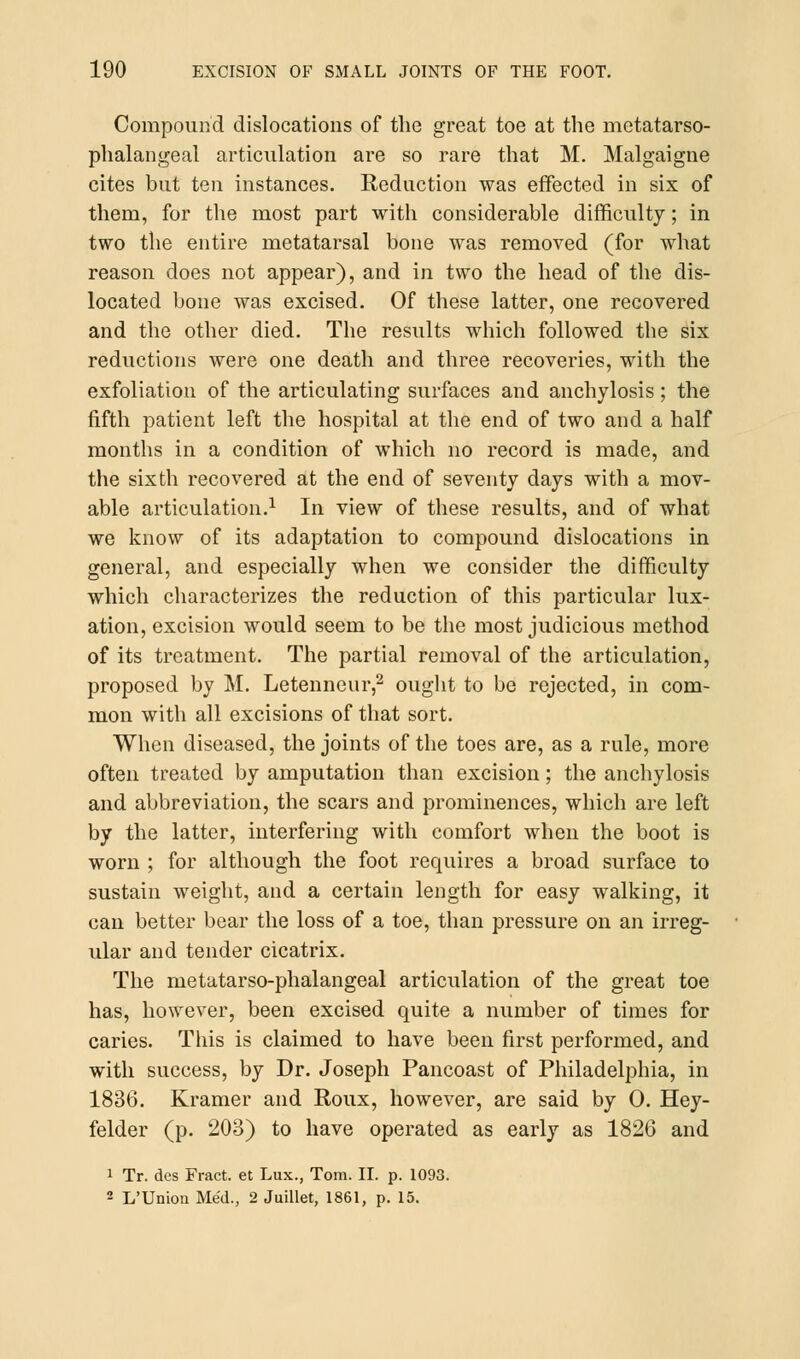 190 EXCISION OF SMALL JOINTS OF THE FOOT.

Compound dislocations of the great toe at the metatarso-phalangeal articulation are so rare that M. Malgaigne cites but ten instances. Reduction was effected in six of them, for the most part with considerable difficulty; in two the entire metatarsal bone was removed (for what reason does not appear), and in two the head of the dislocated bone was excised. Of these latter, one recovered and the other died. The results which followed the six reductions were one death and three recoveries, with the exfoliation of the articulating surfaces and anchylosis; the fifth patient left the hospital at the end of two and a half months in a condition of which no record is made, and the sixth recovered at the end of seventy days with a movable articulation.$^{1}$ In view of these results, and of what we know of its adaptation to compound dislocations in general, and especially when we consider the difficulty which characterizes the reduction of this particular luxation, excision would seem to be the most judicious method of its treatment. The partial removal of the articulation, proposed by M. Letenneur,$^{2}$ ought to be rejected, in common with all excisions of that sort.

When diseased, the joints of the toes are, as a rule, more often treated by amputation than excision; the anchylosis and abbreviation, the scars and prominences, which are left by the latter, interfering with comfort when the boot is worn ; for although the foot requires a broad surface to sustain weight, and a certain length for easy walking, it can better bear the loss of a toe, than pressure on an irregular and tender cicatrix.

The metatarso-phalangeal articulation of the great toe has, however, been excised quite a number of times for caries. This is claimed to have been first performed, and with success, by Dr. Joseph Pancoast of Philadelphia, in 1836. Kramer and Roux, however, are said by O. Heyfelder (p. 203) to have operated as early as 1826 and

$^{1}$ Tr. des Fract. et Lux., Tom. II. p. 1093.
$^{2}$ L'Union Méd., 2 Juillet, 1861, p. 15.